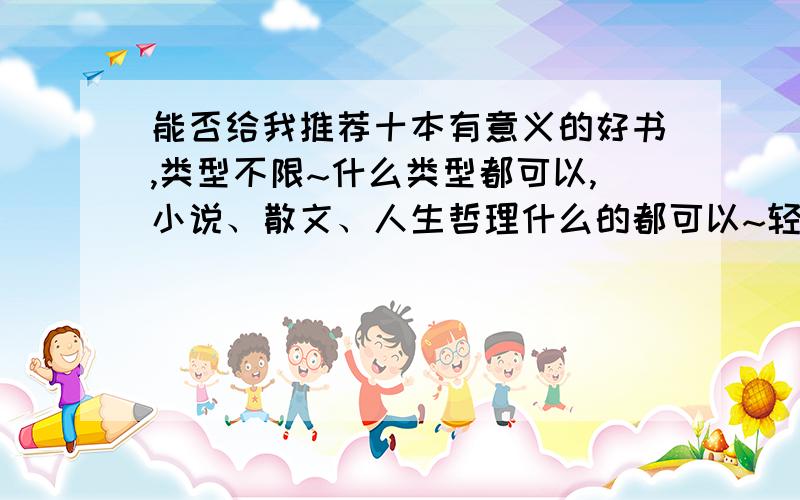 能否给我推荐十本有意义的好书,类型不限~什么类型都可以,小说、散文、人生哲理什么的都可以~轻